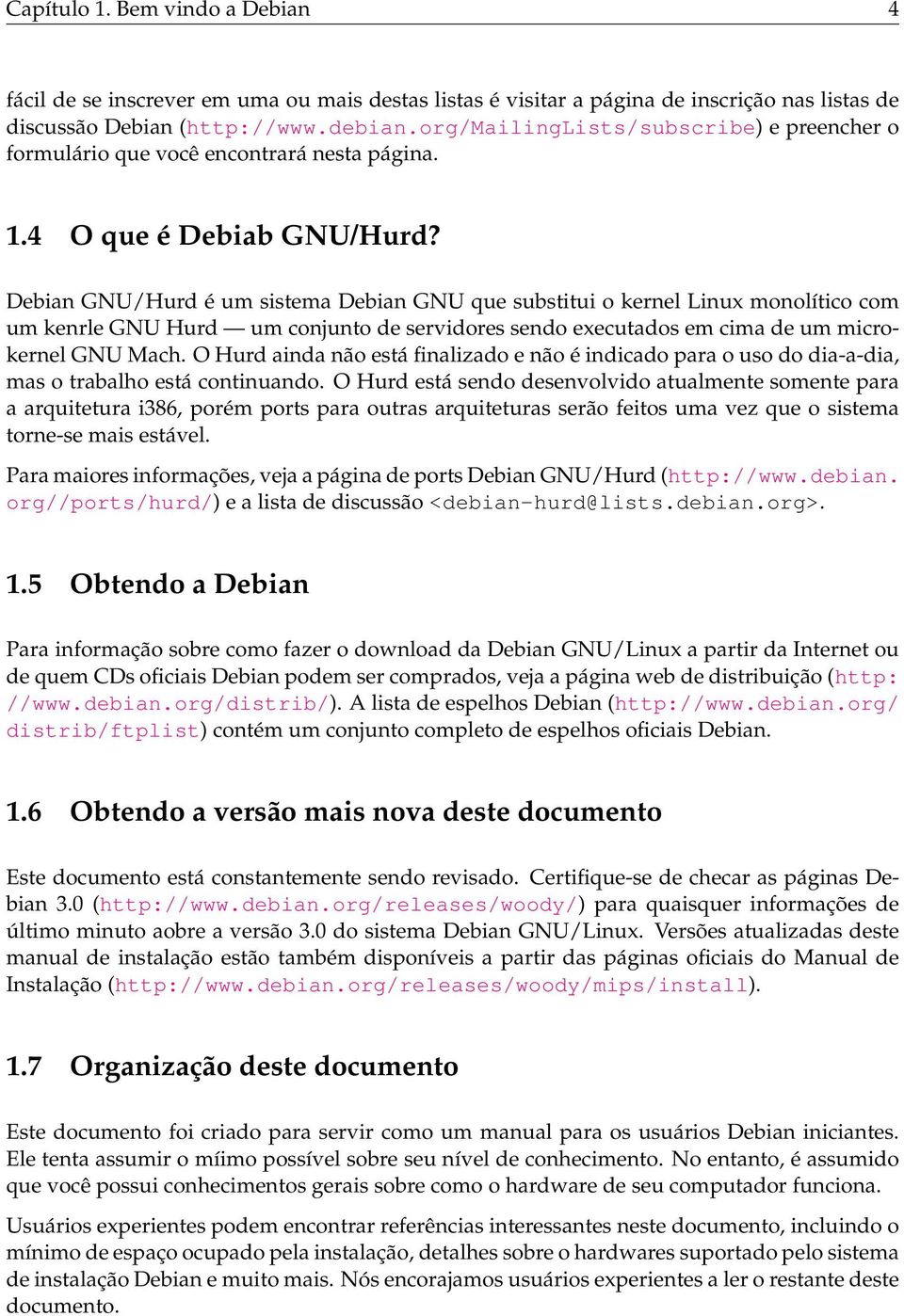 Capítulo 1. Bem vindo a Debian 4

fácil de se inscrever em uma ou mais destas listas é visitar a página de inscrição nas listas de discussão Debian (http://www.debian.org/MailingLists/subscribe) e preencher o formulário que você encontrará nesta página.

1.4 O que é Debiab GNU/Hurd?

Debian GNU/Hurd é um sistema Debian GNU que substitui o kernel Linux monolítico com um kenrle GNU Hurd — um conjunto de servidores sendo executados em cima de um microkernel GNU Mach. O Hurd ainda não está finalizado e não é indicado para o uso do dia-a-dia, mas o trabalho está continuando. O Hurd está sendo desenvolvido atualmente somente para a arquitetura i386, porém ports para outras arquiteturas serão feitos uma vez que o sistema torne-se mais estável.

Para maiores informações, veja a página de ports Debian GNU/Hurd (http://www.debian.org//ports/hurd/) e a lista de discussão <debian-hurd@lists.debian.org>.

1.5 Obtendo a Debian

Para informação sobre como fazer o download da Debian GNU/Linux a partir da Internet ou de quem CDs oficiais Debian podem ser comprados, veja a página web de distribuição (http://www.debian.org/distrib/). A lista de espelhos Debian (http://www.debian.org/distrib/ftplist) contém um conjunto completo de espelhos oficiais Debian.

1.6 Obtendo a versão mais nova deste documento

Este documento está constantemente sendo revisado. Certifique-se de checar as páginas Debian 3.0 (http://www.debian.org/releases/woody/) para quaisquer informações de último minuto aobre a versão 3.0 do sistema Debian GNU/Linux. Versões atualizadas deste manual de instalação estão também disponíveis a partir das páginas oficiais do Manual de Instalação (http://www.debian.org/releases/woody/mips/install).

1.7 Organização deste documento

Este documento foi criado para servir como um manual para os usuários Debian iniciantes. Ele tenta assumir o míimo possível sobre seu nível de conhecimento. No entanto, é assumido que você possui conhecimentos gerais sobre como o hardware de seu computador funciona.

Usuários experientes podem encontrar referências interessantes neste documento, incluindo o mínimo de espaço ocupado pela instalação, detalhes sobre o hardwares suportado pelo sistema de instalação Debian e muito mais. Nós encorajamos usuários experientes a ler o restante deste documento.